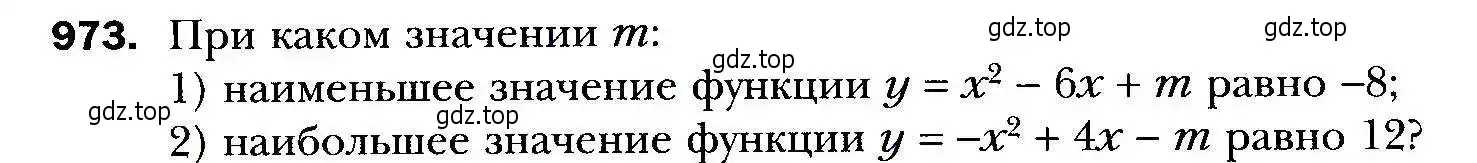 973. При каком значении $m$:

gdz.top gdz.top gdz.top

1) наименьшее значение функции $y = x^2 - 6x + m$ равно $-8$;

gdz.top gdz.top

2) наибольшее значение функции $y = -x^2 + 4x - m$ равно 12?